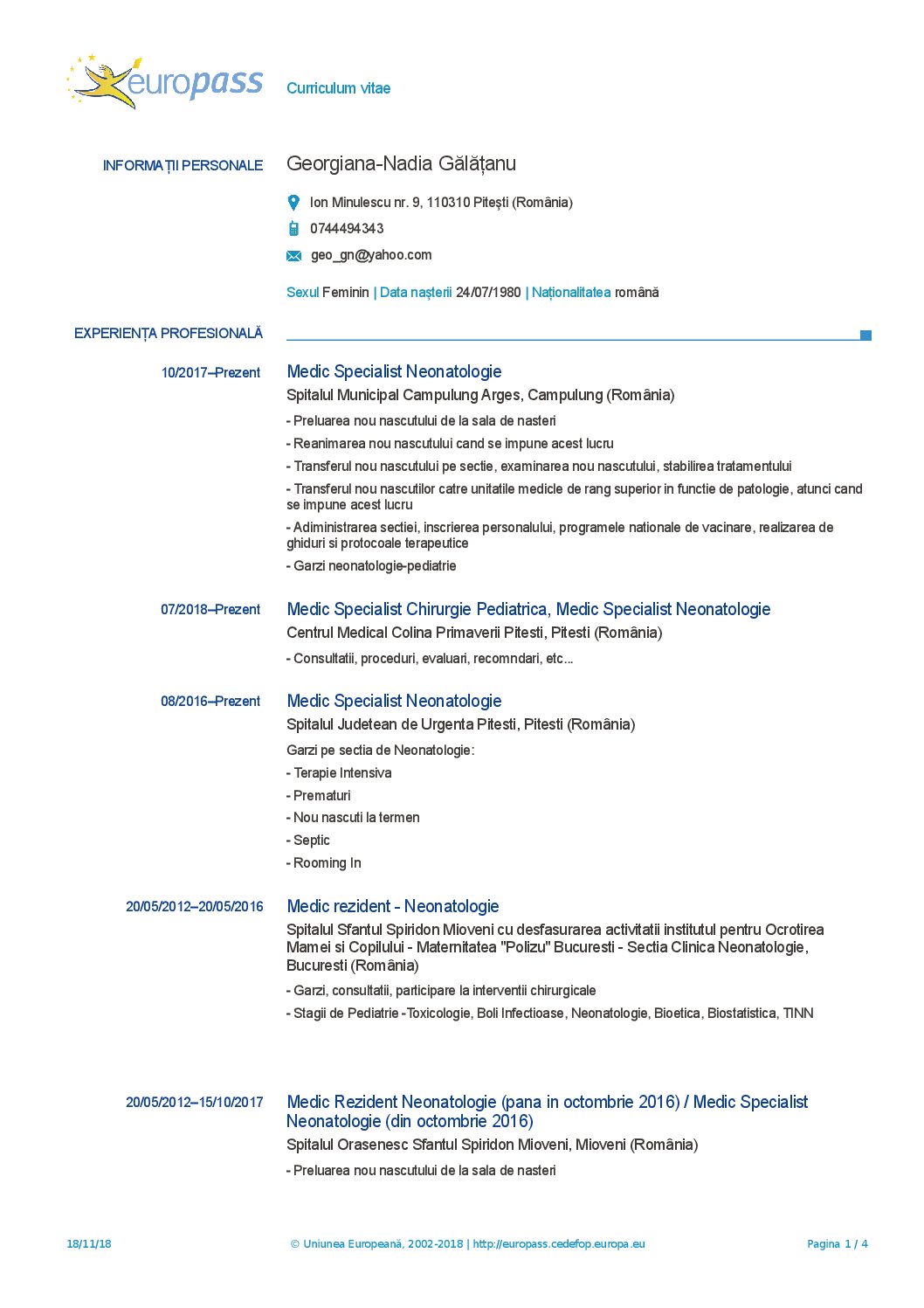 europass

Curriculum vitae

INFORMAȚII PERSONALE

Georgiana-Nadia Gălățanu

Ion Minulescu nr. 9, 110310 Pitești (România)

0744494343

geo_gn@yahoo.com

Sexul Feminin | Data nașterii 24/07/1980 | Naționalitatea română

EXPERIENȚA PROFESIONALĂ

10/2017–Prezent

Medic Specialist Neonatologie

Spitalul Municipal Campulung Arges, Campulung (România)

- Preluarea nou nascutului de la sala de nasteri

- Reanimarea nou nascutului cand se impune acest lucru

- Transferul nou nascutului pe sectie, examinarea nou nascutului, stabilirea tratamentului

- Transferul nou nascutilor catre unitatile medicle de rang superior in functie de patologie, atunci cand se impune acest lucru

- Administrarea sectiei, inscrierea personalului, programele nationale de vacinare, realizarea de ghiduri si protocoale terapeutice

- Garzi neonatologie-pediatrie

07/2018–Prezent

Medic Specialist Chirurgie Pediatrica, Medic Specialist Neonatologie

Centrul Medical Colina Primaverii Pitesti, Pitesti (România)

- Consultatii, proceduri, evaluari, recomndari, etc...

08/2016–Prezent

Medic Specialist Neonatologie

Spitalul Judetean de Urgenta Pitesti, Pitesti (România)

Garzi pe sectia de Neonatologie:

- Terapie Intensiva

- Prematuri

- Nou nascuti la termen

- Septic

- Rooming In

20/05/2012–20/05/2016

Medic rezident - Neonatologie

Spitalul Sfantul Spiridon Mioveni cu desfasurarea activitatii institutul pentru Ocrotirea Mamei si Copilului - Maternitatea "Polizu" Bucuresti - Sectia Clinica Neonatologie, Bucuresti (România)

- Garzi, consultatii, participare la interventii chirurgicale

- Stagii de Pediatrie -Toxicologie, Boli Infectioase, Neonatologie, Bioetica, Biostatistica, TINN

20/05/2012–15/10/2017

Medic Rezident Neonatologie (pana in octombrie 2016) / Medic Specialist Neonatologie (din octombrie 2016)

Spitalul Orasenesc Sfantul Spiridon Mioveni, Mioveni (România)

- Preluarea nou nascutului de la sala de nasteri

18/11/18

© Uniunea Europeană, 2002-2018 | http://europass.cedefop.europa.eu

Pagina 1 / 4